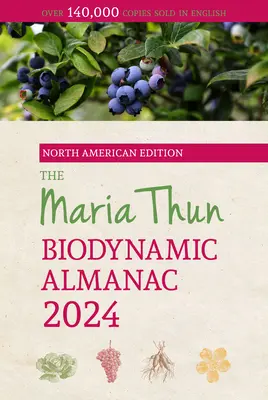 OVER 140,000 COPIES SOLD IN ENGLISH

NORTH AMERICAN EDITION

THE
Maria Thun
BIODYNAMIC
ALMANAC
2024